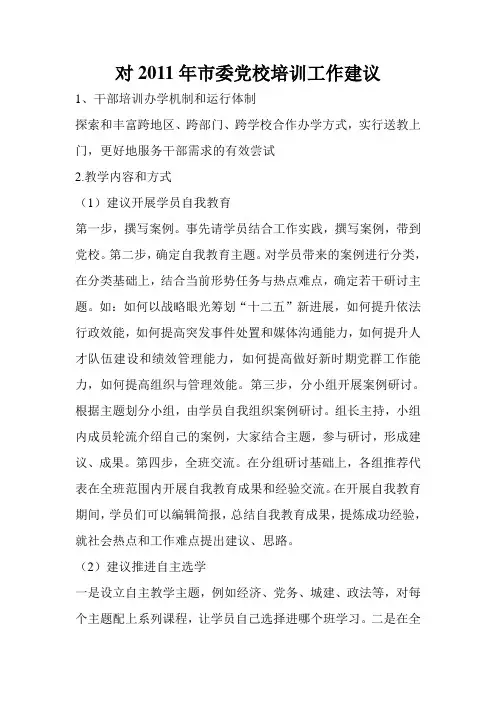 对 2011 年市委党校培训工作建议

1、干部培训办学机制和运行体制

探索和丰富跨地区、跨部门、跨学校合作办学方式，实行送教上门，更好地服务干部需求的有效尝试

2.教学内容和方式

（1）建议开展学员自我教育

第一步，撰写案例。事先请学员结合工作实践，撰写案例，带到党校。第二步，确定自我教育主题。对学员带来的案例进行分类，在分类基础上，结合当前形势任务与热点难点，确定若干研讨主题。如：如何以战略眼光筹划“十二五”新进展，如何提升依法行政效能，如何提高突发事件处置和媒体沟通能力，如何提升人才队伍建设和绩效管理能力，如何提高做好新时期党群工作能力，如何提高组织与管理效能。第三步，分小组开展案例研讨。根据主题划分小组，由学员自我组织案例研讨。组长主持，小组内成员轮流介绍自己的案例，大家结合主题，参与研讨，形成建议、成果。第四步，全班交流。在分组研讨基础上，各组推荐代表在全班范围内开展自我教育成果和经验交流。在开展自我教育期间，学员们可以编辑简报，总结自我教育成果，提炼成功经验，就社会热点和工作难点提出建议、思路。

（2）建议推进自主选学

一是设立自主教学主题，例如经济、党务、城建、政法等，对每个主题配上系列课程，让学员自己选择进哪个班学习。二是在全